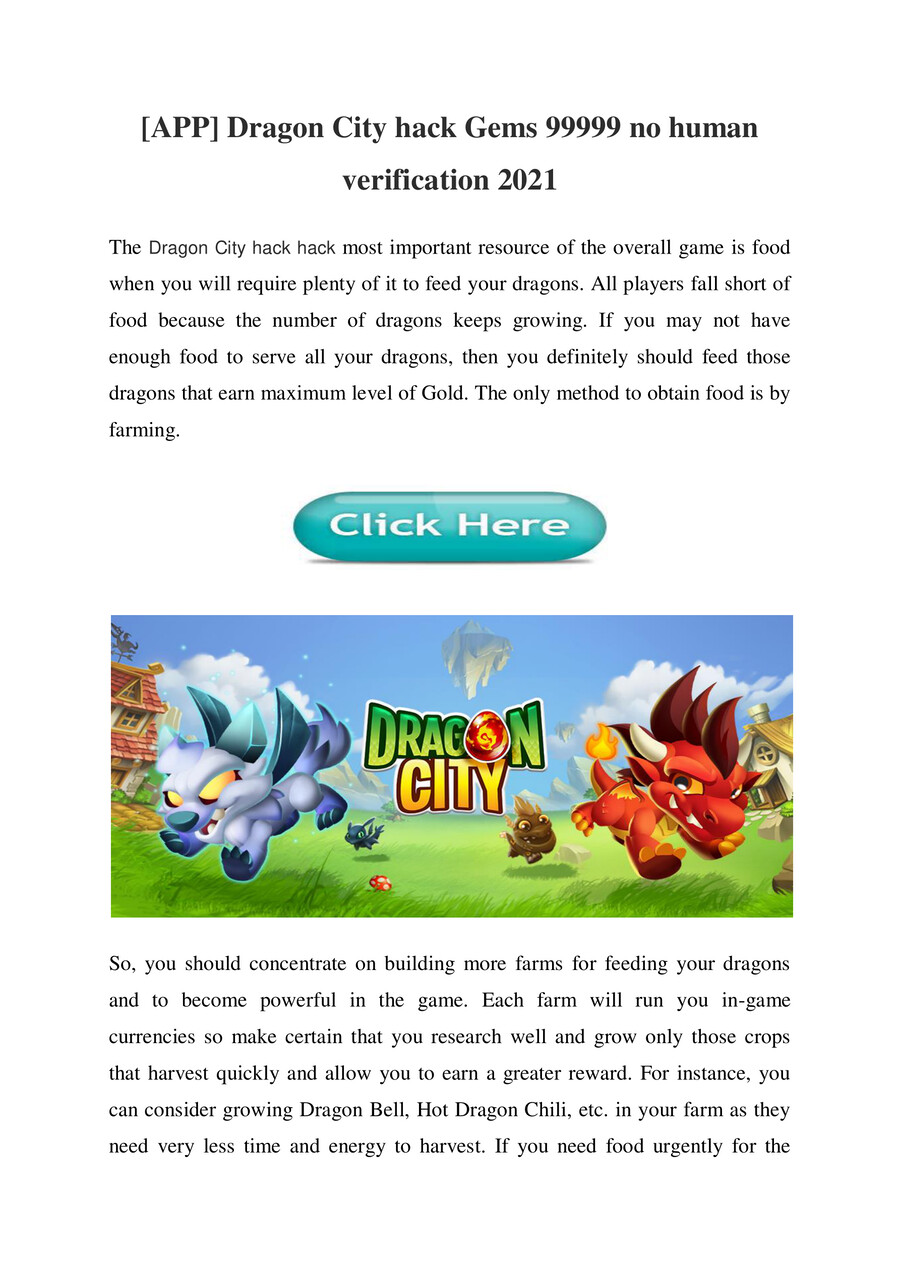 [APP] Dragon City hack Gems 99999 no human verification 2021

The Dragon City hack hack most important resource of the overall game is food when you will require plenty of it to feed your dragons. All players fall short of food because the number of dragons keeps growing. If you may not have enough food to serve all your dragons, then you definitely should feed those dragons that earn maximum level of Gold. The only method to obtain food is by farming.

Click Here

DRAGON CITY

So, you should concentrate on building more farms for feeding your dragons and to become powerful in the game. Each farm will run you in-game currencies so make certain that you research well and grow only those crops that harvest quickly and allow you to earn a greater reward. For instance, you can consider growing Dragon Bell, Hot Dragon Chili, etc. in your farm as they need very less time and energy to harvest. If you need food urgently for the